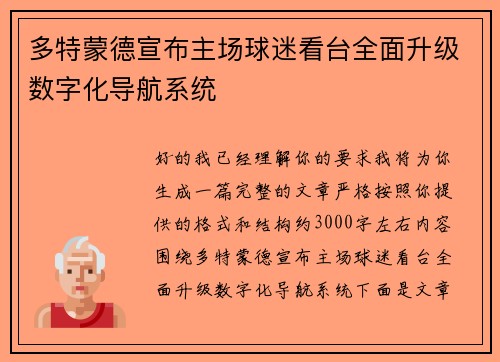 多特蒙德宣布主场球迷看台全面升级数字化导航系统

好的我已经理解你的要求我将为你生成一篇完整的文章严格按照你提供的格式和结构约3000字左右内容围绕多特蒙德宣布主场球迷看台全面升级数字化导航系统下面是文章